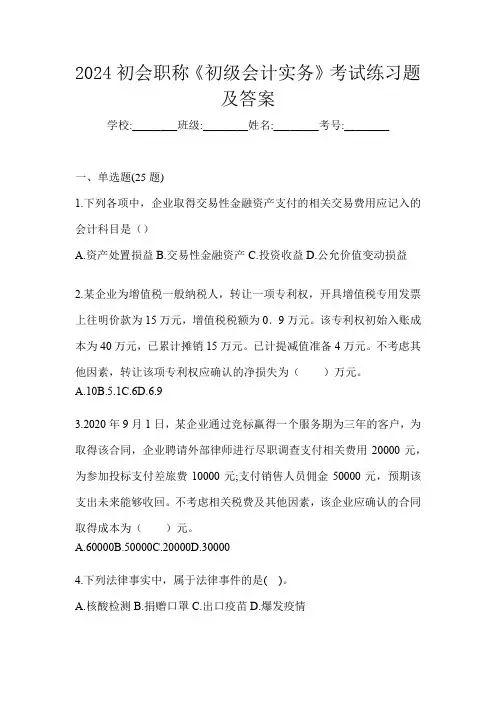 2024 初会职称《初级会计实务》考试练习题及答案

学校:________班级:________姓名:________考号:________

一、单选题(25 题)

1.下列各项中，企业取得交易性金融资产支付的相关交易费用应记入的会计科目是（）

A.资产处置损益 B.交易性金融资产 C.投资收益 D.公允价值变动损益

2.某企业为增值税一般纳税人，转让一项专利权，开具增值税专用发票上注明价款为 15 万元，增值税税额为 0．9 万元。该专利权初始入账成本为 40 万元，已累计摊销 15 万元。已计提减值准备 4 万元。不考虑其他因素，转让该项专利权应确认的净损失为（　　）万元。

A.10B.5.1C.6D.6.9

3.2020 年 9 月 1 日，某企业通过竞标赢得一个服务期为三年的客户，为取得该合同，企业聘请外部律师进行尽职调查支付相关费用 20000 元，为参加投标支付差旅费 10000 元;支付销售人员佣金 50000 元，预期该支出未来能够收回。不考虑相关税费及其他因素，该企业应确认的合同取得成本为（　　）元。

A.60000B.50000C.20000D.30000

4.下列法律事实中，属于法律事件的是(　)。

A.核酸检测 B.捐赠口罩 C.出口疫苗 D.爆发疫情